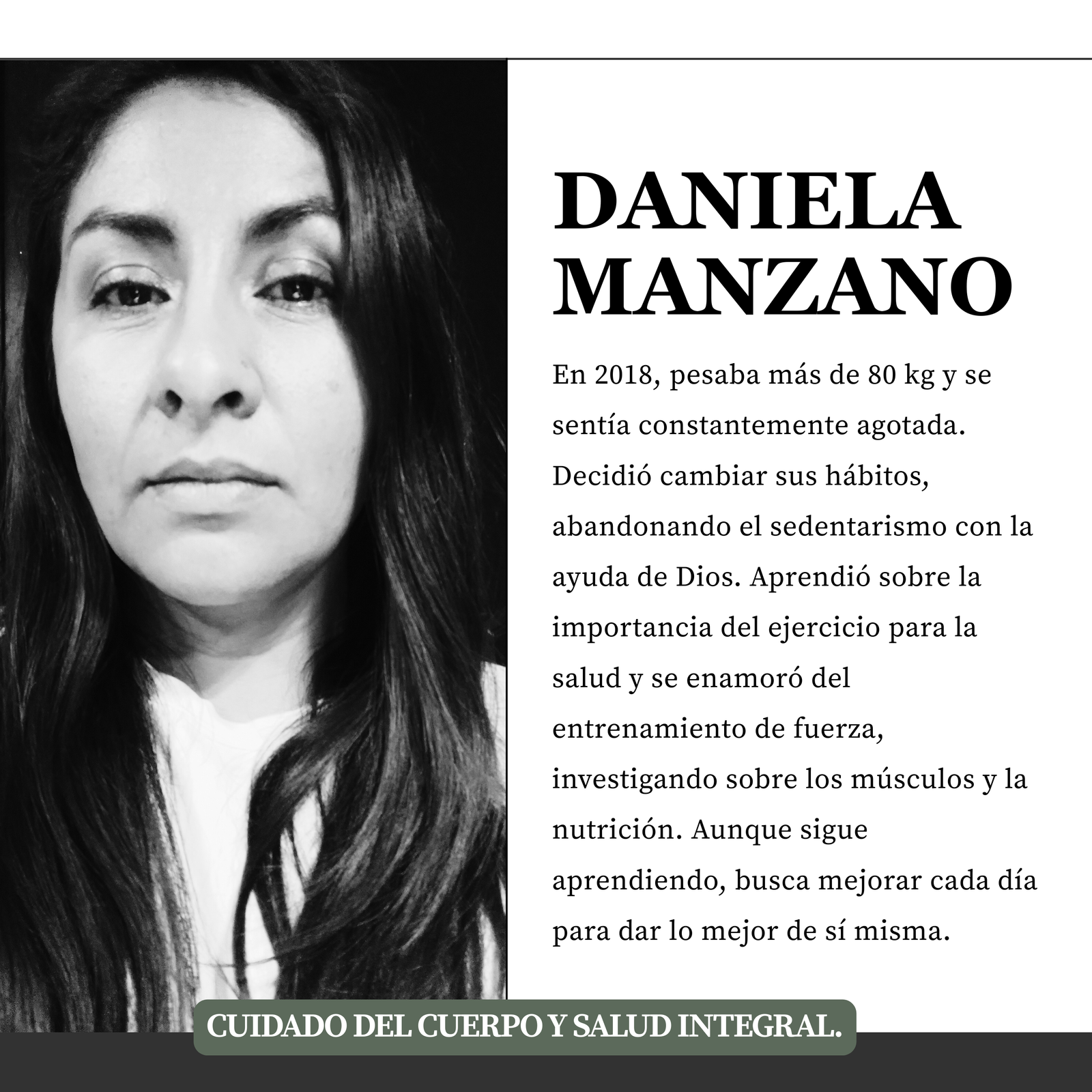 DANIELA
MANZANO

En 2018, pesaba más de 80 kg y se sentía constantemente agotada. Decidió cambiar sus hábitos, abandonando el sedentarismo con la ayuda de Dios. Aprendió sobre la importancia del ejercicio para la salud y se enamoró del entrenamiento de fuerza, investigando sobre los músculos y la nutrición. Aunque sigue aprendiendo, busca mejorar cada día para dar lo mejor de sí misma.

CUIDADO DEL CUERPO Y SALUD INTEGRAL.